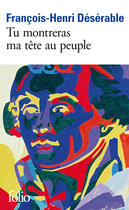 François-Henri Désérable
Tu montreras ma tête au peuple

folio